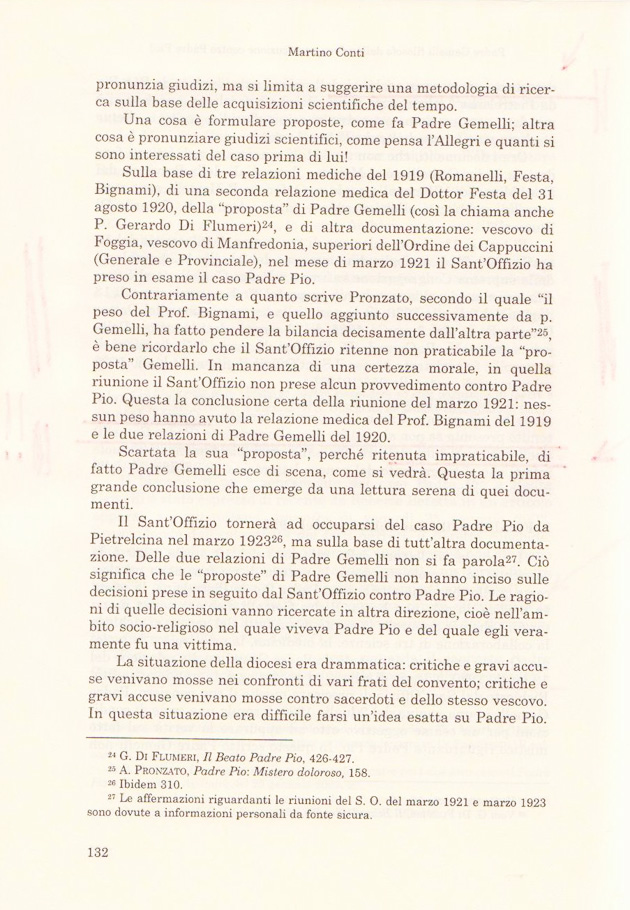 Martino Conti

pronunzia giudizi, ma si limita a suggerire una metodologia di ricerca sulla base delle acquisizioni scientifiche del tempo.

Una cosa è formulare proposte, come fa Padre Gemelli; altra cosa è pronunziare giudizi scientifici, come pensa l'Allegri e quanti si sono interessati del caso prima di lui!

Sulla base di tre relazioni mediche del 1919 (Romanelli, Festa, Bignami), di una seconda relazione medica del Dottor Festa del 31 agosto 1920, della "proposta" di Padre Gemelli (così la chiama anche P. Gerardo Di Flumeri)$^{24}$, e di altra documentazione: vescovo di Foggia, vescovo di Manfredonia, superiori dell'Ordine dei Cappuccini (Generale e Provinciale), nel mese di marzo 1921 il Sant'Offizio ha preso in esame il caso Padre Pio.

Contrariamente a quanto scrive Pronzato, secondo il quale "il peso del Prof. Bignami, e quello aggiunto successivamente da p. Gemelli, ha fatto pendere la bilancia decisamente dall'altra parte"$^{25}$, è bene ricordarlo che il Sant'Offizio ritenne non praticabile la "proposta" Gemelli. In mancanza di una certezza morale, in quella riunione il Sant'Offizio non prese alcun provvedimento contro Padre Pio. Questa la conclusione certa della riunione del marzo 1921: nessun peso hanno avuto la relazione medica del Prof. Bignami del 1919 e le due relazioni di Padre Gemelli del 1920.

Scartata la sua "proposta", perché ritenuta impraticabile, di fatto Padre Gemelli esce di scena, come si vedrà. Questa la prima grande conclusione che emerge da una lettura serena di quei documenti.

Il Sant'Offizio tornerà ad occuparsi del caso Padre Pio da Pietrelcina nel marzo 1923$^{26}$, ma sulla base di tutt'altra documentazione. Delle due relazioni di Padre Gemelli non si fa parola$^{27}$. Ciò significa che le "proposte" di Padre Gemelli non hanno inciso sulle decisioni prese in seguito dal Sant'Offizio contro Padre Pio. Le ragioni di quelle decisioni vanno ricercate in altra direzione, cioè nell'ambito socio-religioso nel quale viveva Padre Pio e del quale egli veramente fu una vittima.

La situazione della diocesi era drammatica: critiche e gravi accuse venivano mosse nei confronti di vari frati del convento; critiche e gravi accuse venivano mosse contro sacerdoti e dello stesso vescovo. In questa situazione era difficile farsi un'idea esatta su Padre Pio.

$^{24}$ G. Di Flumeri, Il Beato Padre Pio, 426-427.
$^{25}$ A. Pronzato, Padre Pio: Mistero doloroso, 158.
$^{26}$ Ibidem 310.
$^{27}$ Le affermazioni riguardanti le riunioni del S. O. del marzo 1921 e marzo 1923 sono dovute a informazioni personali da fonte sicura.

132